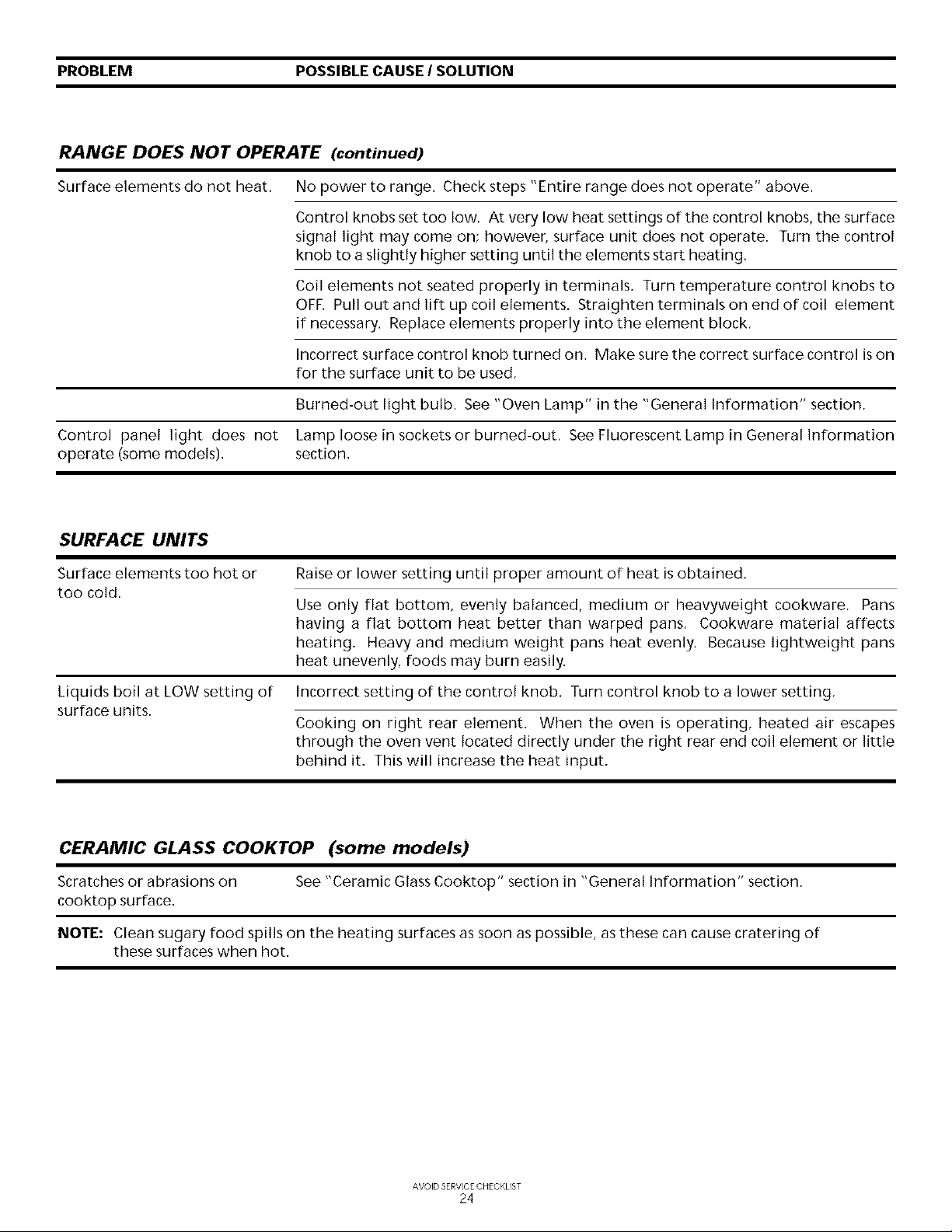 | PROBLEM | POSSIBLE CAUSE / SOLUTION |
|---|---|

RANGE DOES NOT OPERATE (continued)

| | |
|---|---|
| Surface elements do not heat. | No power to range. Check steps "Entire range does not operate" above. |
| | Control knobs set too low. At very low heat settings of the control knobs, the surface signal light may come on; however, surface unit does not operate. Turn the control knob to a slightly higher setting until the elements start heating. |
| | Coil elements not seated properly in terminals. Turn temperature control knobs to OFF. Pull out and lift up coil elements. Straighten terminals on end of coil element if necessary. Replace elements properly into the element block. |
| | Incorrect surface control knob turned on. Make sure the correct surface control is on for the surface unit to be used. |
| | Burned-out light bulb. See "Oven Lamp" in the "General Information" section. |
| Control panel light does not operate (some models). | Lamp loose in sockets or burned-out. See Fluorescent Lamp in General Information section. |

SURFACE UNITS

| | |
|---|---|
| Surface elements too hot or too cold. | Raise or lower setting until proper amount of heat is obtained. |
| | Use only flat bottom, evenly balanced, medium or heavyweight cookware. Pans having a flat bottom heat better than warped pans. Cookware material affects heating. Heavy and medium weight pans heat evenly. Because lightweight pans heat unevenly, foods may burn easily. |
| Liquids boil at LOW setting of surface units. | Incorrect setting of the control knob. Turn control knob to a lower setting. |
| | Cooking on right rear element. When the oven is operating, heated air escapes through the oven vent located directly under the right rear end coil element or little behind it. This will increase the heat input. |

CERAMIC GLASS COOKTOP (some models)

| | |
|---|---|
| Scratches or abrasions on cooktop surface. | See "Ceramic Glass Cooktop" section in "General Information" section. |

NOTE: Clean sugary food spills on the heating surfaces as soon as possible, as these can cause cratering of these surfaces when hot.

AVOID SERVICE CHECKLIST
24